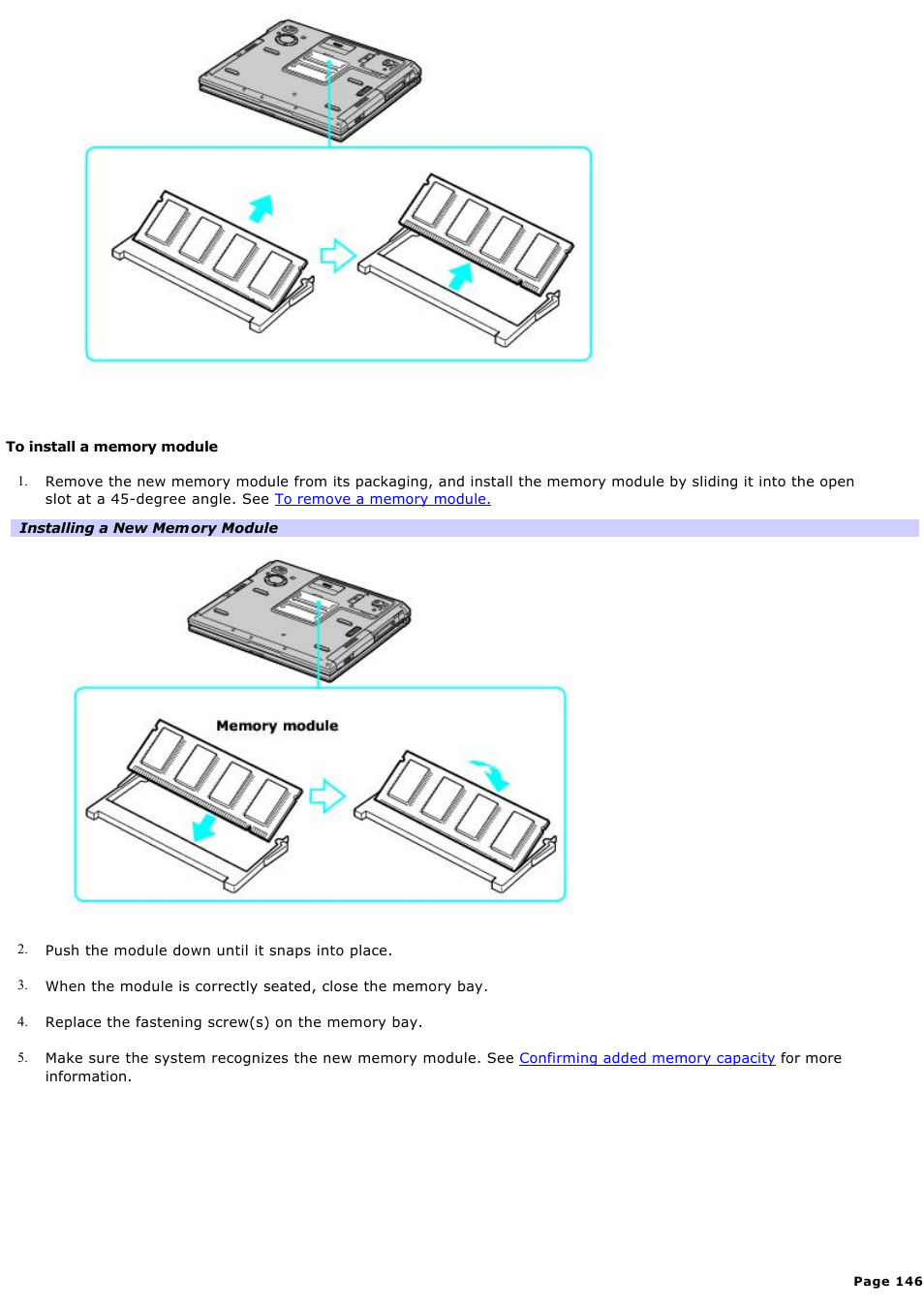 To install a memory module

1. Remove the new memory module from its packaging, and install the memory module by sliding it into the open slot at a 45-degree angle. See To remove a memory module.

Installing a New Memory Module

Memory module

2. Push the module down until it snaps into place.

3. When the module is correctly seated, close the memory bay.

4. Replace the fastening screw(s) on the memory bay.

5. Make sure the system recognizes the new memory module. See Confirming added memory capacity for more information.

Page 146